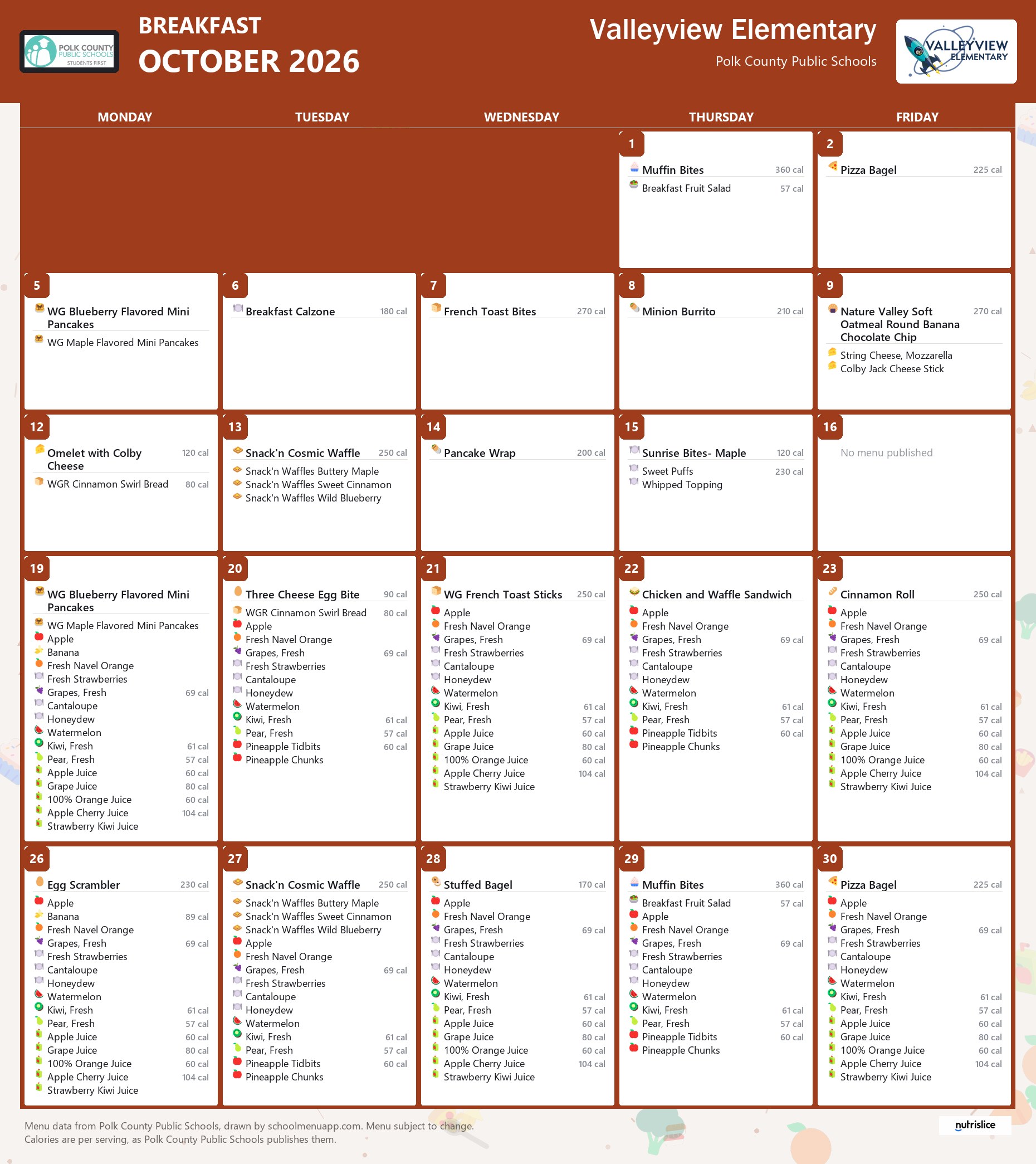 POLK COUNTY PUBLIC SCHOOLS STUDENTS FIRST

BREAKFAST
OCTOBER 2026

Valleyview Elementary
Polk County Public Schools

VALLEYVIEW ELEMENTARY

MONDAY
TUESDAY
WEDNESDAY
THURSDAY
FRIDAY

1
Muffin Bites 360 cal
Breakfast Fruit Salad 57 cal

2
Pizza Bagel 225 cal

5
WG Blueberry Flavored Mini Pancakes
WG Maple Flavored Mini Pancakes

6
Breakfast Calzone 180 cal

7
French Toast Bites 270 cal

8
Minion Burrito 210 cal

9
Nature Valley Soft Oatmeal Round Banana Chocolate Chip 270 cal
String Cheese, Mozzarella
Colby Jack Cheese Stick

12
Omelet with Colby Cheese 120 cal
WGR Cinnamon Swirl Bread 80 cal

13
Snack'n Cosmic Waffle 250 cal
Snack'n Waffles Buttery Maple
Snack'n Waffles Sweet Cinnamon
Snack'n Waffles Wild Blueberry

14
Pancake Wrap 200 cal

15
Sunrise Bites- Maple 120 cal
Sweet Puffs 230 cal
Whipped Topping

16
No menu published

19
WG Blueberry Flavored Mini Pancakes
WG Maple Flavored Mini Pancakes
Apple
Banana
Fresh Navel Orange
Fresh Strawberries
Grapes, Fresh 69 cal
Cantaloupe
Honeydew
Watermelon
Kiwi, Fresh 61 cal
Pear, Fresh 57 cal
Apple Juice 60 cal
Grape Juice 80 cal
100% Orange Juice 60 cal
Apple Cherry Juice 104 cal
Strawberry Kiwi Juice

20
Three Cheese Egg Bite 90 cal
WGR Cinnamon Swirl Bread 80 cal
Apple
Fresh Navel Orange
Grapes, Fresh 69 cal
Fresh Strawberries
Cantaloupe
Honeydew
Watermelon
Kiwi, Fresh 61 cal
Pear, Fresh 57 cal
Pineapple Tidbits 60 cal
Pineapple Chunks

21
WG French Toast Sticks 250 cal
Apple
Fresh Navel Orange
Grapes, Fresh 69 cal
Fresh Strawberries
Cantaloupe
Honeydew
Watermelon
Kiwi, Fresh 61 cal
Pear, Fresh 57 cal
Apple Juice 60 cal
Grape Juice 80 cal
100% Orange Juice 60 cal
Apple Cherry Juice 104 cal
Strawberry Kiwi Juice

22
Chicken and Waffle Sandwich
Apple
Fresh Navel Orange
Grapes, Fresh 69 cal
Fresh Strawberries
Cantaloupe
Honeydew
Watermelon
Kiwi, Fresh 61 cal
Pear, Fresh 57 cal
Pineapple Tidbits 60 cal
Pineapple Chunks

23
Cinnamon Roll 250 cal
Apple
Fresh Navel Orange
Grapes, Fresh 69 cal
Fresh Strawberries
Cantaloupe
Honeydew
Watermelon
Kiwi, Fresh 61 cal
Pear, Fresh 57 cal
Apple Juice 60 cal
Grape Juice 80 cal
100% Orange Juice 60 cal
Apple Cherry Juice 104 cal
Strawberry Kiwi Juice

26
Egg Scrambler 230 cal
Apple
Banana 89 cal
Fresh Navel Orange
Grapes, Fresh 69 cal
Fresh Strawberries
Cantaloupe
Honeydew
Watermelon
Kiwi, Fresh 61 cal
Pear, Fresh 57 cal
Apple Juice 60 cal
Grape Juice 80 cal
100% Orange Juice 60 cal
Apple Cherry Juice 104 cal
Strawberry Kiwi Juice

27
Snack'n Cosmic Waffle 250 cal
Snack'n Waffles Buttery Maple
Snack'n Waffles Sweet Cinnamon
Snack'n Waffles Wild Blueberry
Apple
Fresh Navel Orange
Grapes, Fresh 69 cal
Fresh Strawberries
Cantaloupe
Honeydew
Watermelon
Kiwi, Fresh 61 cal
Pear, Fresh 57 cal
Pineapple Tidbits 60 cal
Pineapple Chunks

28
Stuffed Bagel 170 cal
Apple
Fresh Navel Orange
Grapes, Fresh 69 cal
Fresh Strawberries
Cantaloupe
Honeydew
Watermelon
Kiwi, Fresh 61 cal
Pear, Fresh 57 cal
Apple Juice 60 cal
Grape Juice 80 cal
100% Orange Juice 60 cal
Apple Cherry Juice 104 cal
Strawberry Kiwi Juice

29
Muffin Bites 360 cal
Breakfast Fruit Salad 57 cal
Apple
Fresh Navel Orange
Grapes, Fresh 69 cal
Fresh Strawberries
Cantaloupe
Honeydew
Watermelon
Kiwi, Fresh 61 cal
Pear, Fresh 57 cal
Pineapple Tidbits 60 cal
Pineapple Chunks

30
Pizza Bagel 225 cal
Apple
Fresh Navel Orange
Grapes, Fresh 69 cal
Fresh Strawberries
Cantaloupe
Honeydew
Watermelon
Kiwi, Fresh 61 cal
Pear, Fresh 57 cal
Apple Juice 60 cal
Grape Juice 80 cal
100% Orange Juice 60 cal
Apple Cherry Juice 104 cal
Strawberry Kiwi Juice

Menu data from Polk County Public Schools, drawn by schoolmenuapp.com. Menu subject to change.
Calories are per serving, as Polk County Public Schools publishes them.

nutrislice